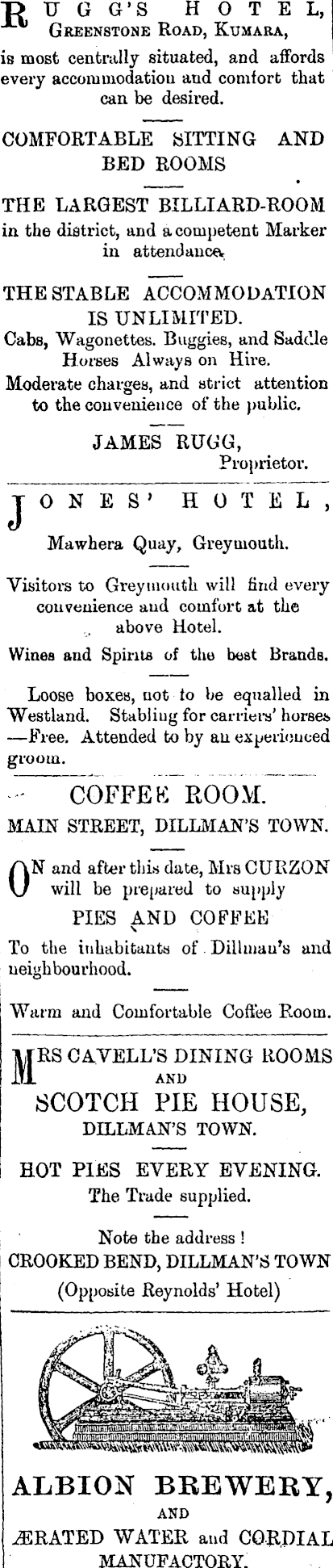 RUGG'S HOTEL,
GREENSTONE ROAD, KUMARA,
is most centrally situated, and affords every accommodation and comfort that can be desired.

COMFORTABLE SITTING AND BED ROOMS

THE LARGEST BILLIARD-ROOM in the district, and a competent Marker in attendance.

THE STABLE ACCOMMODATION IS UNLIMITED.
Cabs, Wagonettes. Buggies, and Saddle Horses Always on Hire.
Moderate charges, and strict attention to the convenience of the public.

JAMES RUGG,
Proprietor.

JONES' HOTEL,
Mawhera Quay, Greymouth.

Visitors to Greymouth will find every convenience and comfort at the above Hotel.

Wines and Spirits of the best Brands.

Loose boxes, not to be equalled in Westland. Stabling for carriers' horses —Free. Attended to by an experienced groom.

COFFEE ROOM.
MAIN STREET, DILLMAN'S TOWN.

ON and after this date, Mrs CURZON will be prepared to supply
PIES AND COFFEE
To the inhabitants of Dillman's and neighbourhood.

Warm and Comfortable Coffee Room.

MRS CAVELL'S DINING ROOMS
AND
SCOTCH PIE HOUSE,
DILLMAN'S TOWN.

HOT PIES EVERY EVENING.
The Trade supplied.

Note the address !
CROOKED BEND, DILLMAN'S TOWN
(Opposite Reynolds' Hotel)

ALBION BREWERY,
AND
ÆRATED WATER and CORDIAL MANUFACTORY.